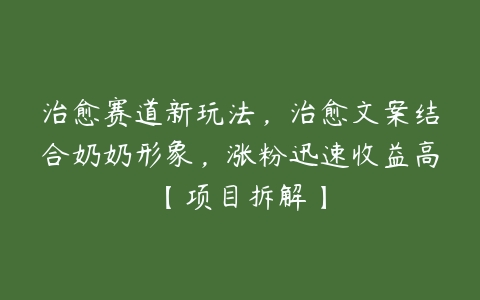 治愈赛道新玩法，治愈文案结合奶奶形象，涨粉迅速收益高【项目拆解】